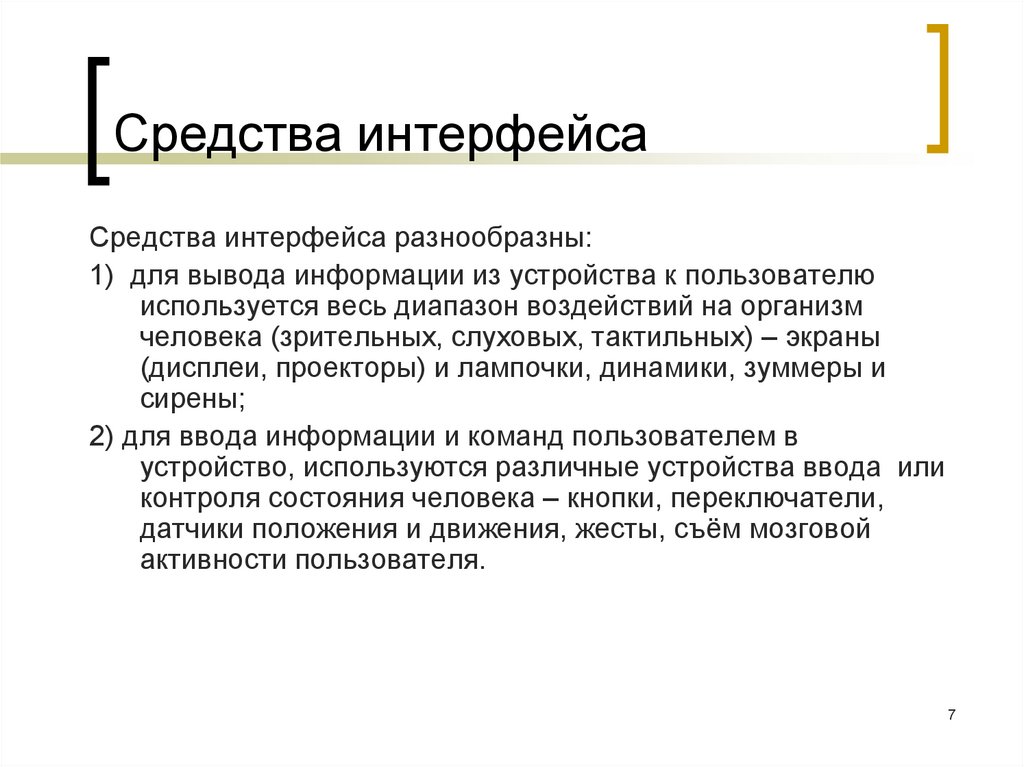 Средства интерфейса

Средства интерфейса разнообразны:

1) для вывода информации из устройства к пользователю используется весь диапазон воздействий на организм человека (зрительных, слуховых, тактильных) – экраны (дисплеи, проекторы) и лампочки, динамики, зуммеры и сирены;

2) для ввода информации и команд пользователем в устройство, используются различные устройства ввода или контроля состояния человека – кнопки, переключатели, датчики положения и движения, жесты, съём мозговой активности пользователя.

7